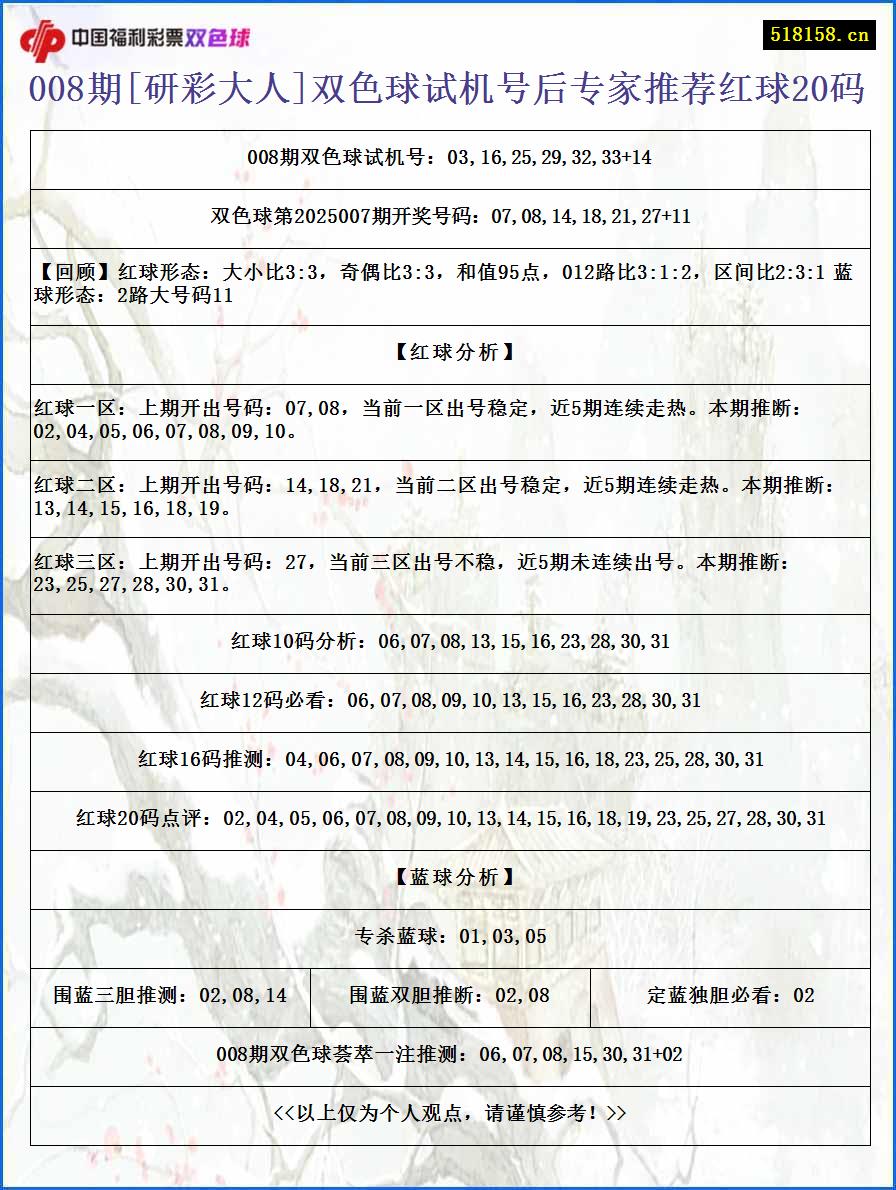 中国福利彩票双色球

518158.cn

008期[研彩大人]双色球试机号后专家推荐红球20码

008期双色球试机号：03,16,25,29,32,33+14

双色球第2025007期开奖号码：07,08,14,18,21,27+11

【回顾】红球形态：大小比3:3，奇偶比3:3，和值95点，012路比3:1:2，区间比2:3:1 蓝球形态：2路大号码11

【红球分析】

红球一区：上期开出号码：07,08，当前一区出号稳定，近5期连续走热。本期推断：02,04,05,06,07,08,09,10。

红球二区：上期开出号码：14,18,21，当前二区出号稳定，近5期连续走热。本期推断：13,14,15,16,18,19。

红球三区：上期开出号码：27，当前三区出号不稳，近5期未连续出号。本期推断：23,25,27,28,30,31。

红球10码分析：06,07,08,13,15,16,23,28,30,31

红球12码必看：06,07,08,09,10,13,15,16,23,28,30,31

红球16码推测：04,06,07,08,09,10,13,14,15,16,18,23,25,28,30,31

红球20码点评：02,04,05,06,07,08,09,10,13,14,15,16,18,19,23,25,27,28,30,31

【蓝球分析】

专杀蓝球：01,03,05

| 围蓝三胆推测：02,08,14 | 围蓝双胆推断：02,08 | 定蓝独胆必看：02 |
|---|---|---|

008期双色球荟萃一注推测：06,07,08,15,30,31+02

<<以上仅为个人观点，请谨慎参考！>>